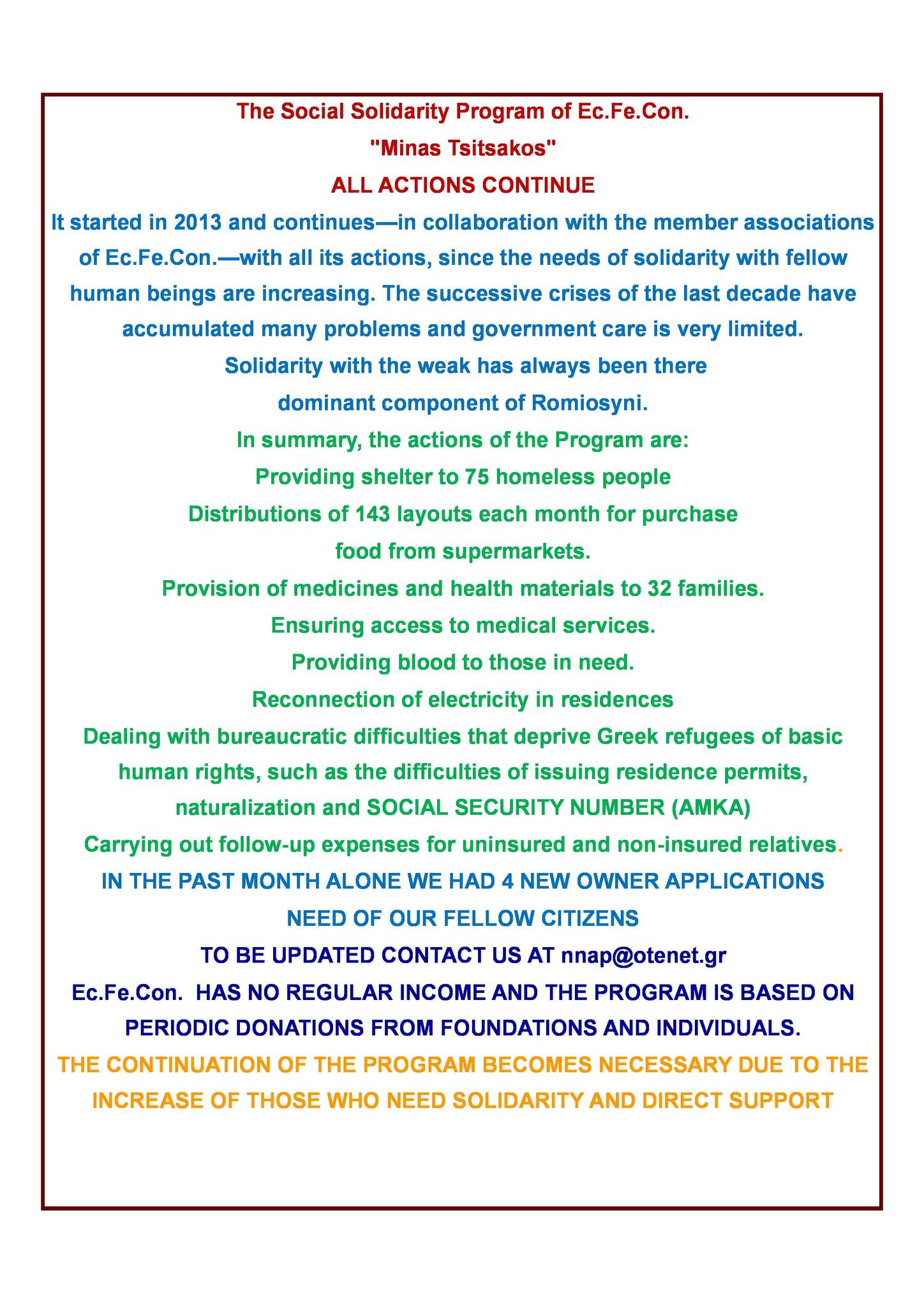 The Social Solidarity Program of Ec.Fe.Con.

"Minas Tsitsakos"

ALL ACTIONS CONTINUE

It started in 2013 and continues—in collaboration with the member associations of Ec.Fe.Con.—with all its actions, since the needs of solidarity with fellow human beings are increasing. The successive crises of the last decade have accumulated many problems and government care is very limited.

Solidarity with the weak has always been there dominant component of Romiosyni.

In summary, the actions of the Program are:

Providing shelter to 75 homeless people

Distributions of 143 layouts each month for purchase food from supermarkets.

Provision of medicines and health materials to 32 families.

Ensuring access to medical services.

Providing blood to those in need.

Reconnection of electricity in residences

Dealing with bureaucratic difficulties that deprive Greek refugees of basic human rights, such as the difficulties of issuing residence permits, naturalization and SOCIAL SECURITY NUMBER (AMKA)

Carrying out follow-up expenses for uninsured and non-insured relatives.

IN THE PAST MONTH ALONE WE HAD 4 NEW OWNER APPLICATIONS NEED OF OUR FELLOW CITIZENS

TO BE UPDATED CONTACT US AT nnap@otenet.gr

Ec.Fe.Con. HAS NO REGULAR INCOME AND THE PROGRAM IS BASED ON PERIODIC DONATIONS FROM FOUNDATIONS AND INDIVIDUALS.

THE CONTINUATION OF THE PROGRAM BECOMES NECESSARY DUE TO THE INCREASE OF THOSE WHO NEED SOLIDARITY AND DIRECT SUPPORT